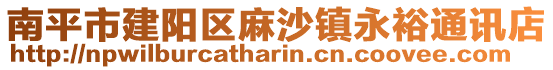 南平市建阳区麻沙镇永裕通讯店
http://npwilburcatharin.cn.coovee.com